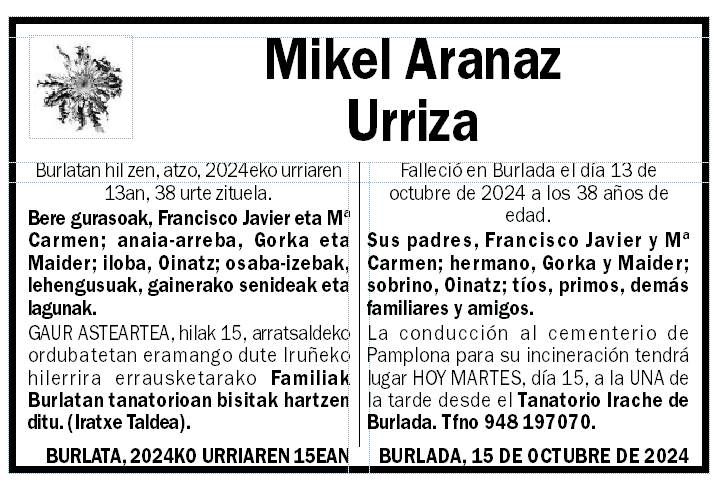 Mikel Aranaz Urriza

Burlatan hil zen, atzo, 2024eko urriaren 13an, 38 urte zituela.

Bere gurasoak, Francisco Javier eta Mª Carmen; anaia-arreba, Gorka eta Maider; iloba, Oinatz; osaba-izebak, lehengusuak, gainerako senideak eta lagunak.

GAUR ASTEARTEA, hilak 15, arratsaldeko ordubatetan eramango dute Iruñeko hilerrira errausketarako Familiak Burlatan tanatorioan bisitak hartzen ditu. (Iratxe Taldea).

BURLATA, 2024KO URRIAREN 15EAN

Falleció en Burlada el día 13 de octubre de 2024 a los 38 años de edad.

Sus padres, Francisco Javier y Mª Carmen; hermano, Gorka y Maider; sobrino, Oinatz; tíos, primos, demás familiares y amigos.

La conducción al cementerio de Pamplona para su incineración tendrá lugar HOY MARTES, día 15, a la UNA de la tarde desde el Tanatorio Irache de Burlada. Tfno 948 197070.

BURLADA, 15 DE OCTUBRE DE 2024